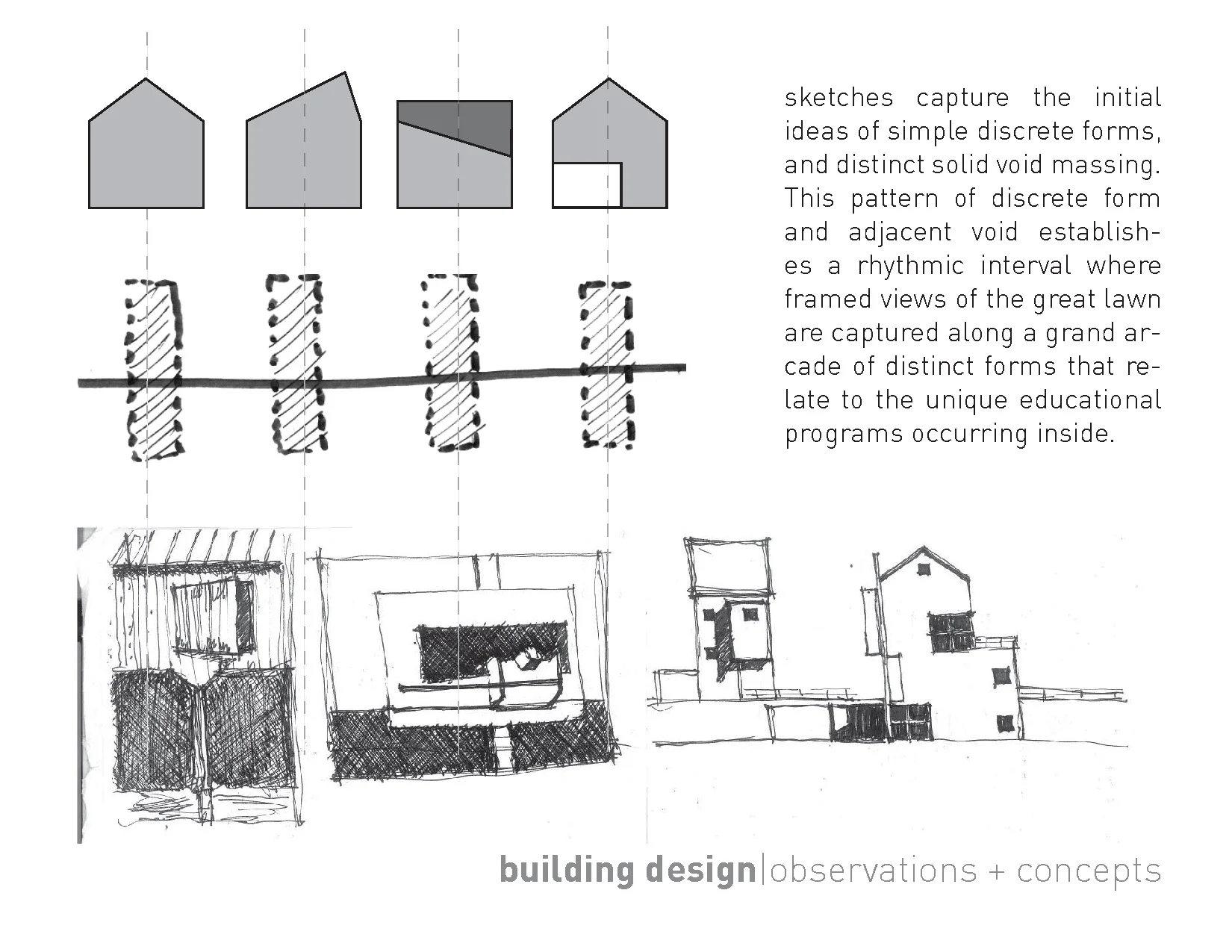 sketches capture the initial ideas of simple discrete forms, and distinct solid void massing. This pattern of discrete form and adjacent void establishes a rhythmic interval where framed views of the great lawn are captured along a grand arcade of distinct forms that relate to the unique educational programs occurring inside.

building design|observations + concepts